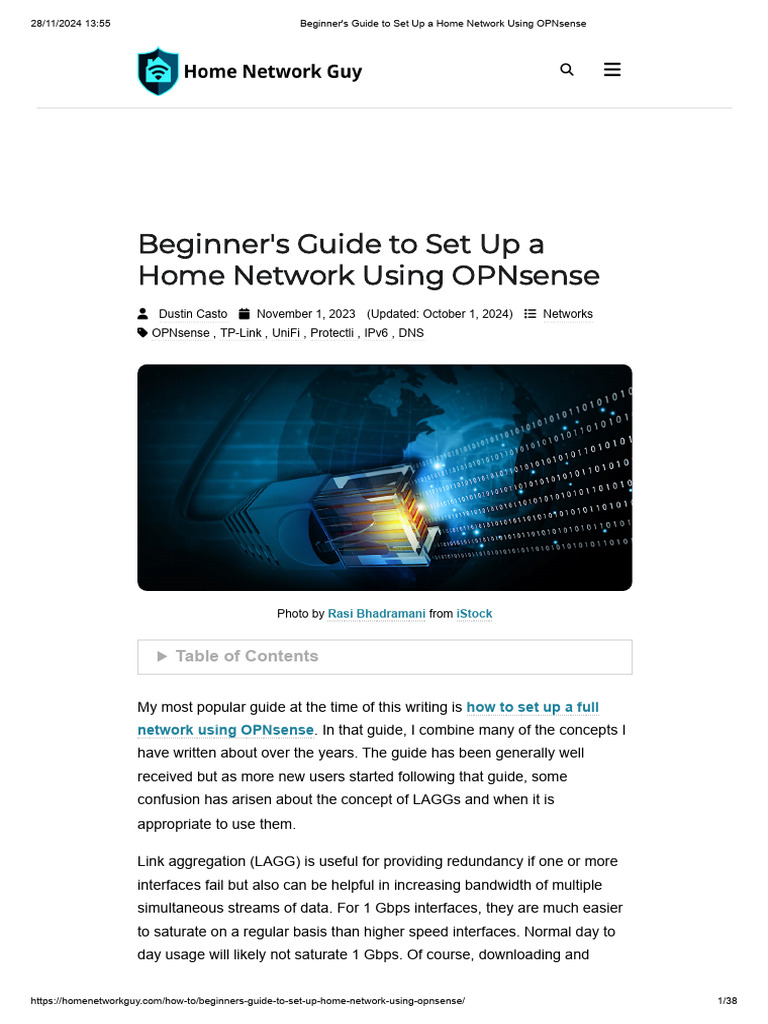 28/11/2024 13:55 Beginner's Guide to Set Up a Home Network Using OPNsense

Home Network Guy

Beginner's Guide to Set Up a Home Network Using OPNsense

Dustin Casto November 1, 2023 (Updated: October 1, 2024) Networks
OPNsense , TP-Link , UniFi , Protectli , IPv6 , DNS

Photo by Rasi Bhadramani from iStock

▶ Table of Contents

My most popular guide at the time of this writing is how to set up a full network using OPNsense. In that guide, I combine many of the concepts I have written about over the years. The guide has been generally well received but as more new users started following that guide, some confusion has arisen about the concept of LAGGs and when it is appropriate to use them.

Link aggregation (LAGG) is useful for providing redundancy if one or more interfaces fail but also can be helpful in increasing bandwidth of multiple simultaneous streams of data. For 1 Gbps interfaces, they are much easier to saturate on a regular basis than higher speed interfaces. Normal day to day usage will likely not saturate 1 Gbps. Of course, downloading and

https://homenetworkguy.com/how-to/beginners-guide-to-set-up-home-network-using-opnsense/ 1/38